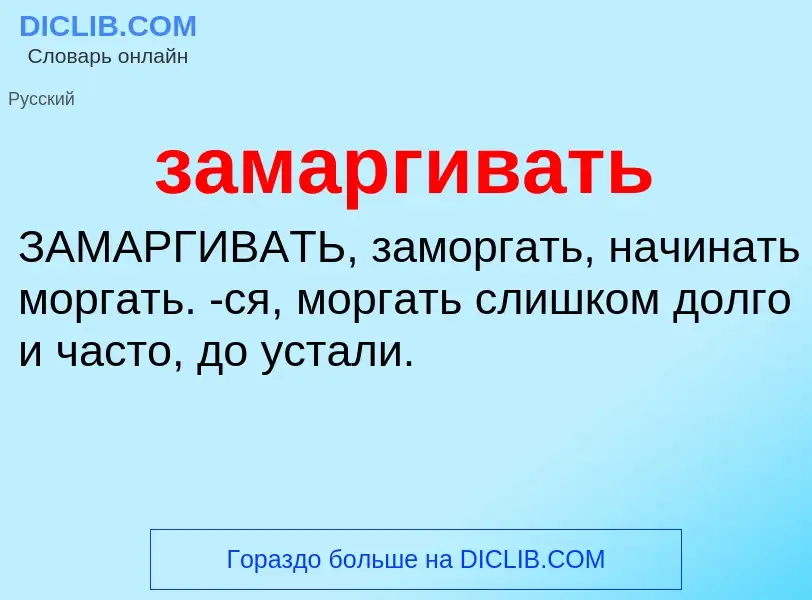 DICLIB.COM
Словарь онлайн

Русский

замаргивать

ЗАМАРГИВАТЬ, заморгать, начинать моргать. -ся, моргать слишком долго и часто, до устали.

Гораздо больше на DICLIB.COM